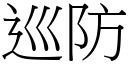 巡防